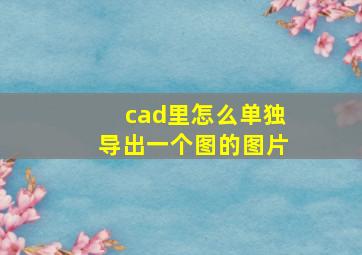 cad里怎么单独导出一个图的图片